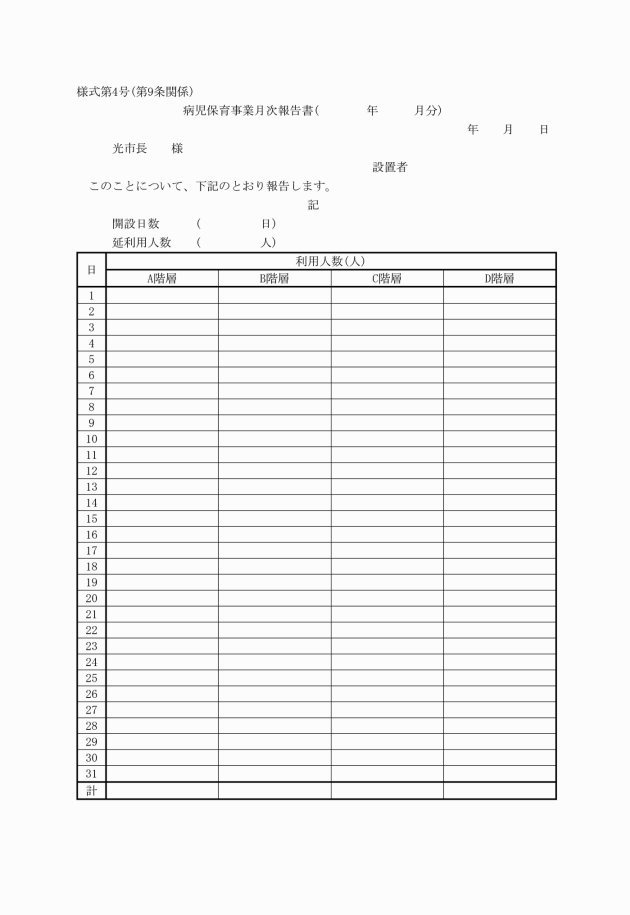 様式第4号(第9条関係)

病児保育事業月次報告書(　　年　　月分)

年　月　日

光市長　　様

設置者

このことについて、下記のとおり報告します。

記

開設日数　　(　　　日)

延利用人数　　(　　　人)

| 日 | 利用人数(人) | | | |
|---|---|---|---|---|
| | A階層 | B階層 | C階層 | D階層 |
| 1 | | | | |
| 2 | | | | |
| 3 | | | | |
| 4 | | | | |
| 5 | | | | |
| 6 | | | | |
| 7 | | | | |
| 8 | | | | |
| 9 | | | | |
| 10 | | | | |
| 11 | | | | |
| 12 | | | | |
| 13 | | | | |
| 14 | | | | |
| 15 | | | | |
| 16 | | | | |
| 17 | | | | |
| 18 | | | | |
| 19 | | | | |
| 20 | | | | |
| 21 | | | | |
| 22 | | | | |
| 23 | | | | |
| 24 | | | | |
| 25 | | | | |
| 26 | | | | |
| 27 | | | | |
| 28 | | | | |
| 29 | | | | |
| 30 | | | | |
| 31 | | | | |
| 計 | | | | |